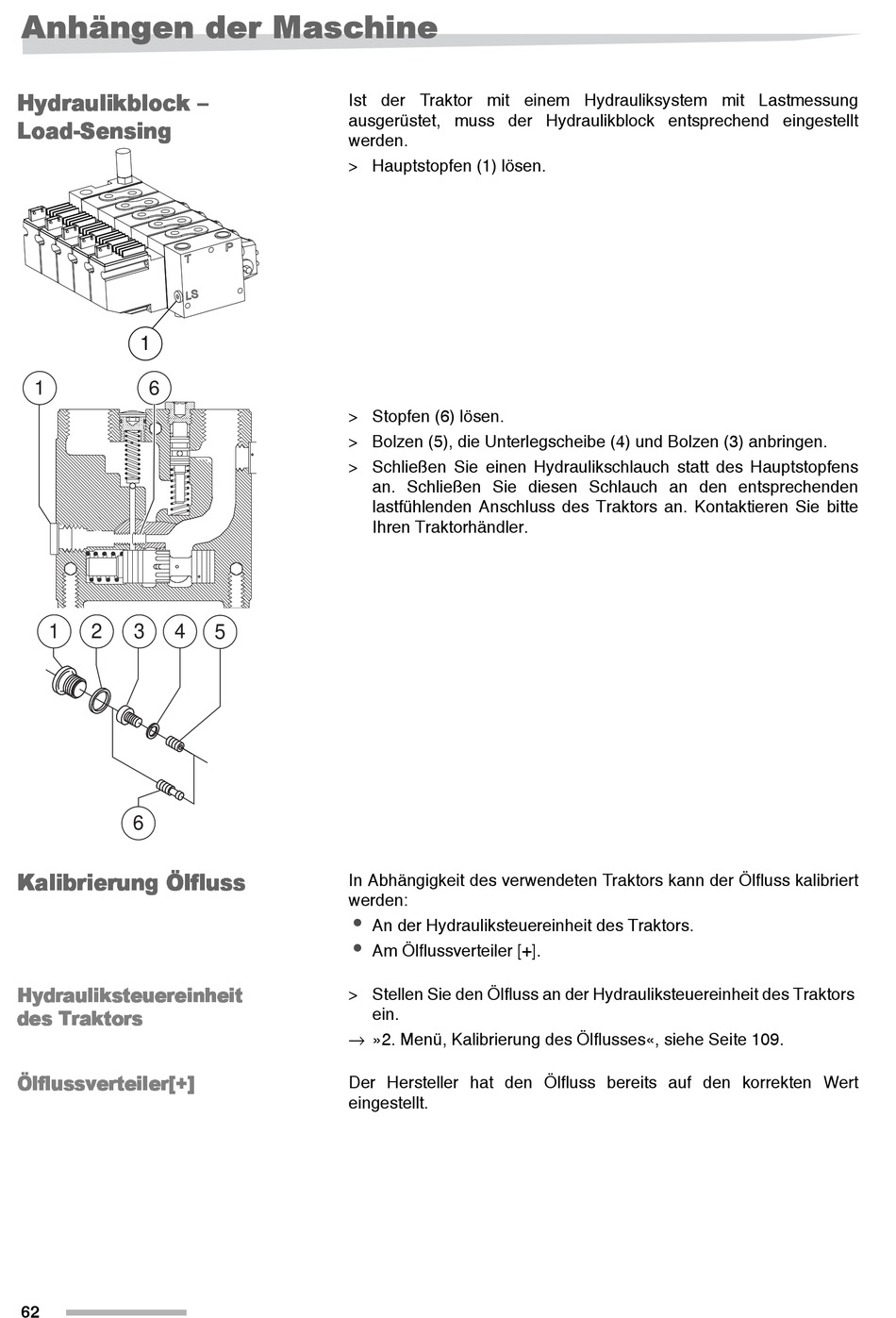 Anhängen der Maschine

Hydraulikblock – Load-Sensing

Ist der Traktor mit einem Hydrauliksystem mit Lastmessung ausgerüstet, muss der Hydraulikblock entsprechend eingestellt werden.

> Hauptstopfen (1) lösen.

T P LS

1

1 6

> Stopfen (6) lösen.

> Bolzen (5), die Unterlegscheibe (4) und Bolzen (3) anbringen.

> Schließen Sie einen Hydraulikschlauch statt des Hauptstopfens an. Schließen Sie diesen Schlauch an den entsprechenden lastfühlenden Anschluss des Traktors an. Kontaktieren Sie bitte Ihren Traktorhändler.

1 2 3 4 5

6

Kalibrierung Ölfluss

In Abhängigkeit des verwendeten Traktors kann der Ölfluss kalibriert werden:

• An der Hydrauliksteuereinheit des Traktors.

• Am Ölflussverteiler [+].

Hydrauliksteuereinheit des Traktors

> Stellen Sie den Ölfluss an der Hydrauliksteuereinheit des Traktors ein.

→ »2. Menü, Kalibrierung des Ölflusses«, siehe Seite 109.

Ölflussverteiler[+]

Der Hersteller hat den Ölfluss bereits auf den korrekten Wert eingestellt.

62